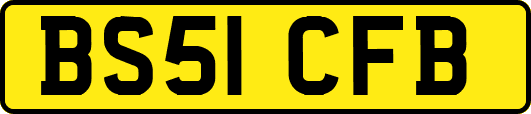 BS51 CFB